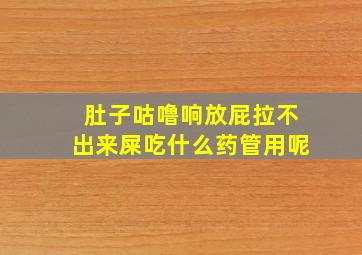 肚子咕噜响放屁拉不出来屎吃什么药管用呢